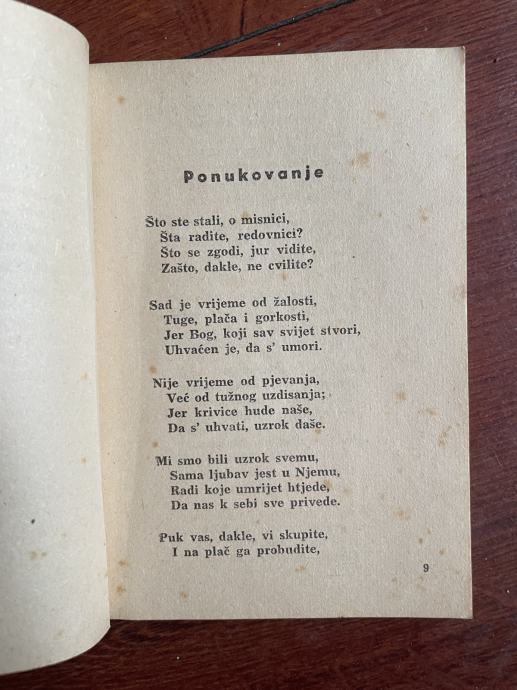 Ponukovanje

Što ste stali, o misnici,
Šta radite, redovnici?
Što se zgodi, jur vidite,
Zašto, dakle, ne cvilite?

Sad je vrijeme od žalosti,
Tuge, plača i gorkosti,
Jer Bog, koji sav svijet stvori,
Uhvaćen je, da s' umori.

Nije vrijeme od pjevanja,
Već od tužnog uzdisanja;
Jer krivice hude naše,
Da s' uhvati, uzrok daše.

Mi smo bili uzrok svemu,
Sama ljubav jest u Njemu,
Radi koje umrijet htjede,
Da nas k sebi sve privede.

Puk vas, dakle, vi skupite,
I na plač ga probudite,

9